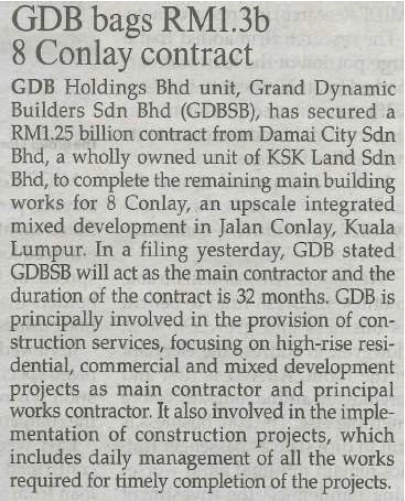 GDB bags RM1.3b 8 Conlay contract

GDB Holdings Bhd unit, Grand Dynamic Builders Sdn Bhd (GDBSB), has secured a RM1.25 billion contract from Damai City Sdn Bhd, a wholly owned unit of KSK Land Sdn Bhd, to complete the remaining main building works for 8 Conlay, an upscale integrated mixed development in Jalan Conlay, Kuala Lumpur. In a filing yesterday, GDB stated GDBSB will act as the main contractor and the duration of the contract is 32 months. GDB is principally involved in the provision of construction services, focusing on high-rise residential, commercial and mixed development projects as main contractor and principal works contractor. It also involved in the implementation of construction projects, which includes daily management of all the works required for timely completion of the projects.